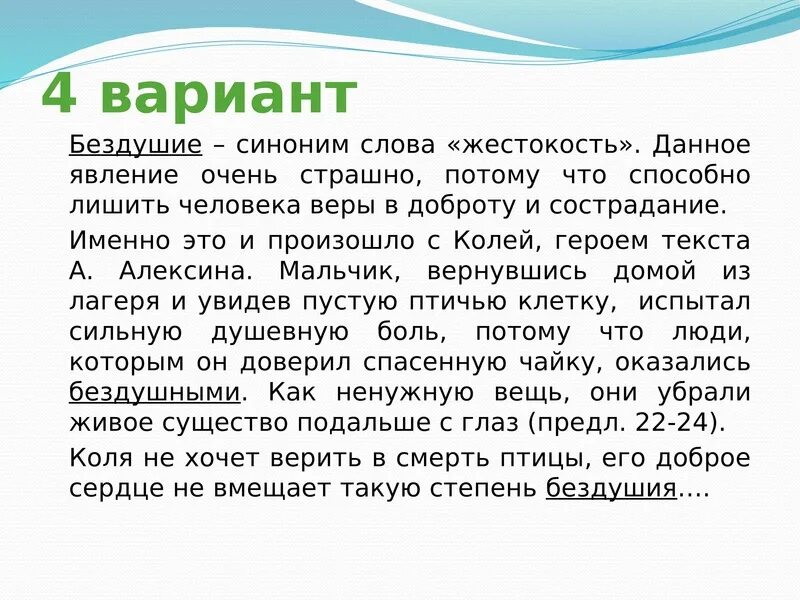 4 вариант

Бездушие – синоним слова «жестокость». Данное явление очень страшно, потому что способно лишить человека веры в доброту и сострадание.

Именно это и произошло с Колей, героем текста А. Алексина. Мальчик, вернувшись домой из лагеря и увидев пустую птичью клетку, испытал сильную душевную боль, потому что люди, которым он доверил спасенную чайку, оказались бездушными. Как ненужную вещь, они убрали живое существо подальше с глаз (предл. 22-24).

Коля не хочет верить в смерть птицы, его доброе сердце не вмещает такую степень бездушия….